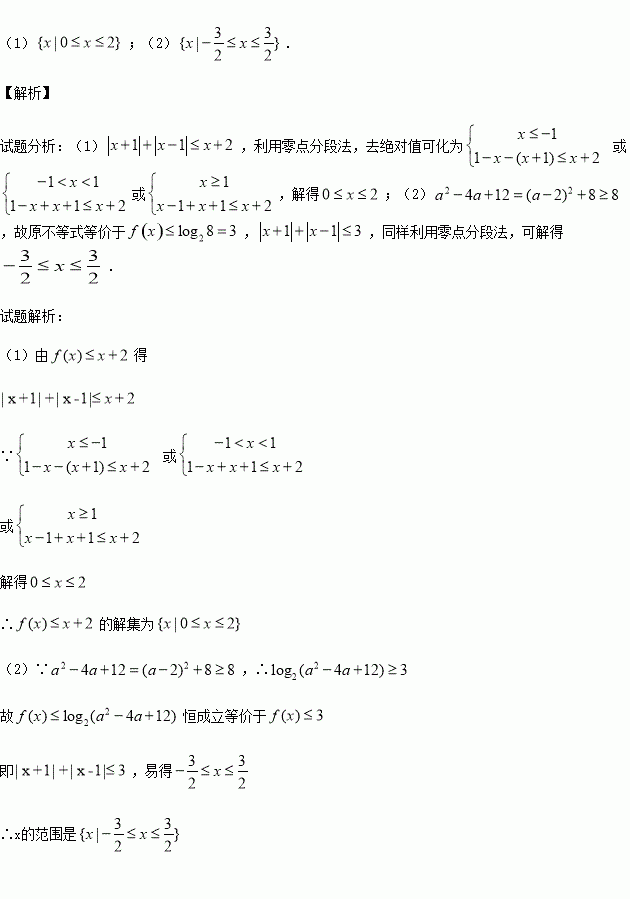 （1）$\{x|0\le x\le 2\}$；（2）$\{x|-\frac{3}{2}\le x\le \frac{3}{2}\}$.

【解析】

试题分析：（1）$|x+1|+|x-1|\le x+2$，利用零点分段法，去绝对值可化为$\begin{cases} x\le -1 \\ 1-x-(x+1)\le x+2 \end{cases}$或$\begin{cases} -1<x<1 \\ 1-x+x+1\le x+2 \end{cases}$或$\begin{cases} x\ge 1 \\ x-1+x+1\le x+2 \end{cases}$，解得$0\le x\le 2$；（2）$a^2-4a+12=(a-2)^2+8\ge 8$，故原不等式等价于$f(x)\le \log_2 8=3$，$|x+1|+|x-1|\le 3$，同样利用零点分段法，可解得$-\frac{3}{2}\le x\le \frac{3}{2}$.

试题解析：

（1）由$f(x)\le x+2$得

$|x+1|+|x-1|\le x+2$

$\because \begin{cases} x\le -1 \\ 1-x-(x+1)\le x+2 \end{cases}$或$\begin{cases} -1<x<1 \\ 1-x+x+1\le x+2 \end{cases}$

或$\begin{cases} x\ge 1 \\ x-1+x+1\le x+2 \end{cases}$

解得$0\le x\le 2$

$\therefore f(x)\le x+2$的解集为$\{x|0\le x\le 2\}$

（2）$\because a^2-4a+12=(a-2)^2+8\ge 8$，$\therefore \log_2(a^2-4a+12)\ge 3$

故$f(x)\le \log_2(a^2-4a+12)$恒成立等价于$f(x)\le 3$

即$|x+1|+|x-1|\le 3$，易得$-\frac{3}{2}\le x\le \frac{3}{2}$

$\therefore$x的范围是$\{x|-\frac{3}{2}\le x\le \frac{3}{2}\}$